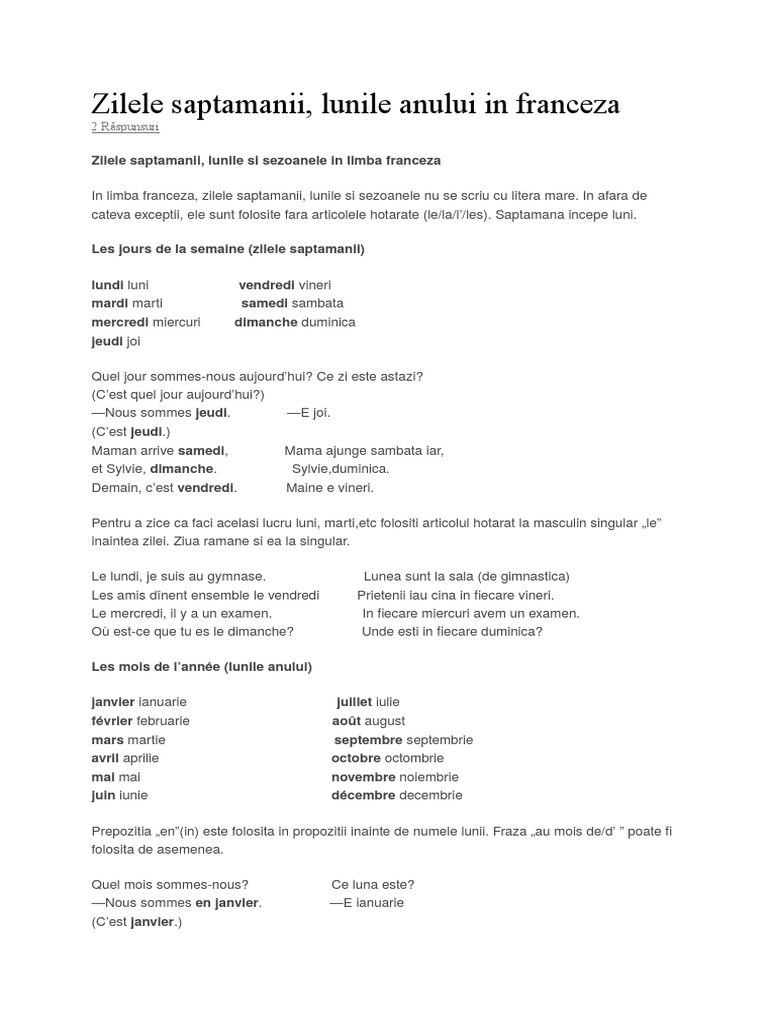 Zilele saptamanii, lunile anului in franceza
2 Răspunsuri

Zilele saptamanii, lunile si sezoanele in limba franceza

In limba franceza, zilele saptamanii, lunile si sezoanele nu se scriu cu litera mare. In afara de cateva exceptii, ele sunt folosite fara articolele hotarate (le/la/l'/les). Saptamana incepe luni.

Les jours de la semaine (zilele saptamanii)

lundi luni
mardi marti
mercredi miercuri
jeudi joi

vendredi vineri
samedi sambata
dimanche duminica

Quel jour sommes-nous aujourd'hui? Ce zi este astazi?
(C'est quel jour aujourd'hui?)
—Nous sommes jeudi. —E joi.
(C'est jeudi.)
Maman arrive samedi, Mama ajunge sambata iar,
et Sylvie, dimanche. Sylvie,duminica.
Demain, c'est vendredi. Maine e vineri.

Pentru a zice ca faci acelasi lucru luni, marti,etc folositi articolul hotarat la masculin singular „le" inaintea zilei. Ziua ramane si ea la singular.

Le lundi, je suis au gymnase. Lunea sunt la sala (de gimnastica)
Les amis dînent ensemble le vendredi Prietenii iau cina in fiecare vineri.
Le mercredi, il y a un examen. In fiecare miercuri avem un examen.
Où est-ce que tu es le dimanche? Unde esti in fiecare duminica?

Les mois de l'année (lunile anului)

janvier ianuarie
février februarie
mars martie
avril aprilie
mai mai
juin iunie

juillet iulie
août august
septembre septembrie
octobre octombrie
novembre noiembrie
décembre decembrie

Prepozitia „en"(in) este folosita in propozitii inainte de numele lunii. Fraza „au mois de/d' " poate fi folosita de asemenea.

Quel mois sommes-nous? Ce luna este?
—Nous sommes en janvier. —E ianuarie
(C'est janvier.)